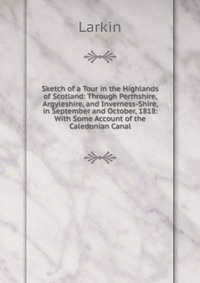 Larkin

Sketch of a Tour in the Highlands of Scotland: Through Perthshire, Argyleshire, and Inverness-Shire, in September and October, 1818: With Some Account of the Caledonian Canal